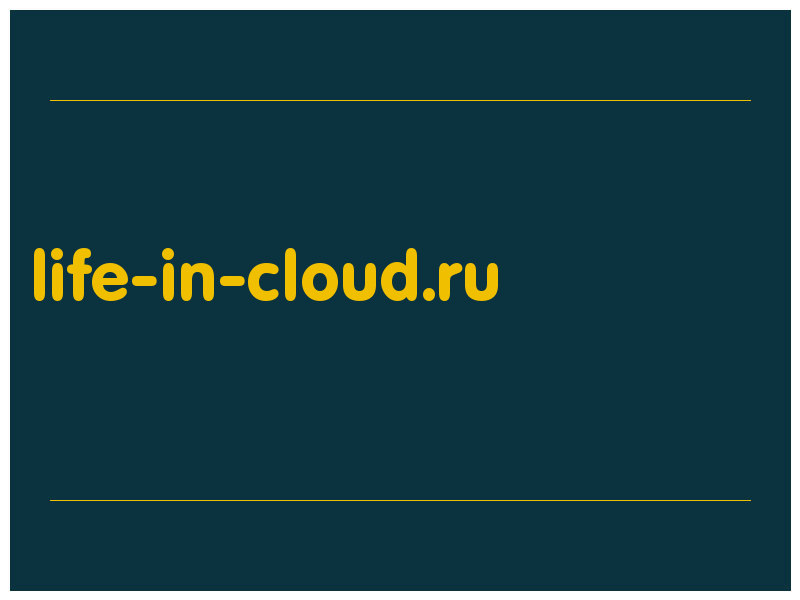 life-in-cloud.ru